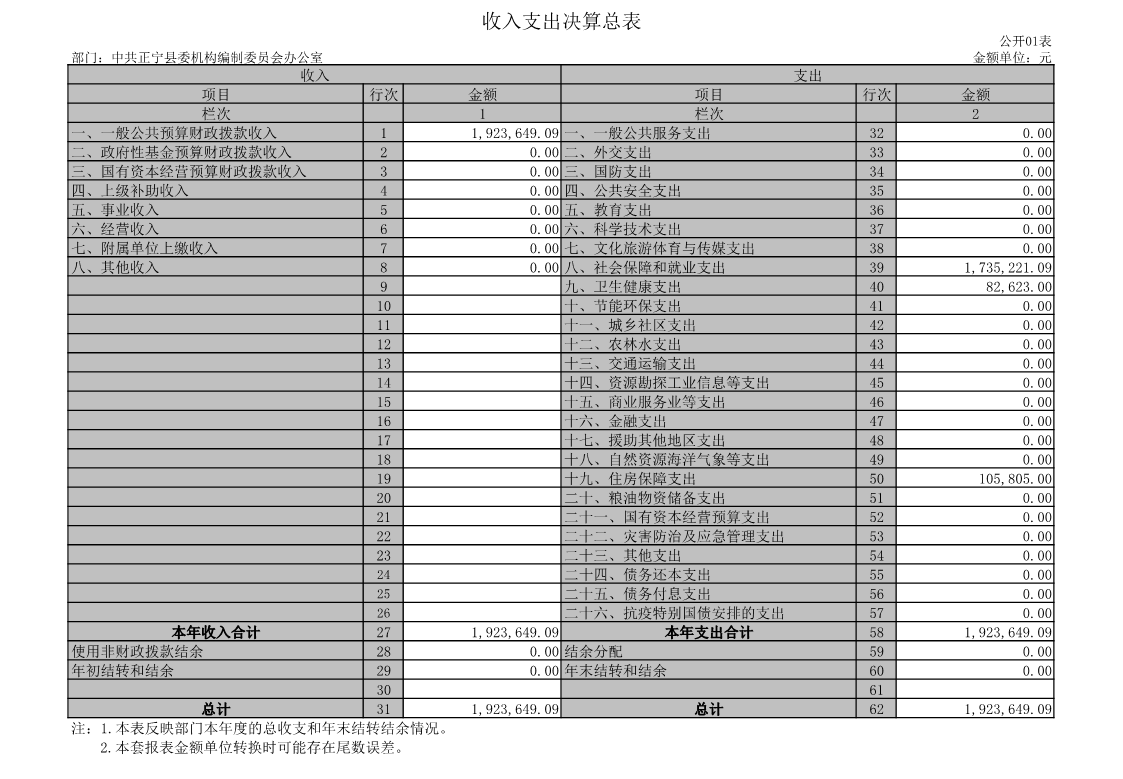 收入支出决算总表

公开01表

部门：中共正宁县委机构编制委员会办公室

金额单位：元

| 收入 | | | 支出 | | |
|---|---|---|---|---|---|
| 项目 | 行次 | 金额 | 项目 | 行次 | 金额 |
| 栏次 | | 1 | 栏次 | | 2 |
| 一、一般公共预算财政拨款收入 | 1 | 1,923,649.09 | 一、一般公共服务支出 | 32 | 0.00 |
| 二、政府性基金预算财政拨款收入 | 2 | 0.00 | 二、外交支出 | 33 | 0.00 |
| 三、国有资本经营预算财政拨款收入 | 3 | 0.00 | 三、国防支出 | 34 | 0.00 |
| 四、上级补助收入 | 4 | 0.00 | 四、公共安全支出 | 35 | 0.00 |
| 五、事业收入 | 5 | 0.00 | 五、教育支出 | 36 | 0.00 |
| 六、经营收入 | 6 | 0.00 | 六、科学技术支出 | 37 | 0.00 |
| 七、附属单位上缴收入 | 7 | 0.00 | 七、文化旅游体育与传媒支出 | 38 | 0.00 |
| 八、其他收入 | 8 | 0.00 | 八、社会保障和就业支出 | 39 | 1,735,221.09 |
| | 9 | | 九、卫生健康支出 | 40 | 82,623.00 |
| | 10 | | 十、节能环保支出 | 41 | 0.00 |
| | 11 | | 十一、城乡社区支出 | 42 | 0.00 |
| | 12 | | 十二、农林水支出 | 43 | 0.00 |
| | 13 | | 十三、交通运输支出 | 44 | 0.00 |
| | 14 | | 十四、资源勘探工业信息等支出 | 45 | 0.00 |
| | 15 | | 十五、商业服务业等支出 | 46 | 0.00 |
| | 16 | | 十六、金融支出 | 47 | 0.00 |
| | 17 | | 十七、援助其他地区支出 | 48 | 0.00 |
| | 18 | | 十八、自然资源海洋气象等支出 | 49 | 0.00 |
| | 19 | | 十九、住房保障支出 | 50 | 105,805.00 |
| | 20 | | 二十、粮油物资储备支出 | 51 | 0.00 |
| | 21 | | 二十一、国有资本经营预算支出 | 52 | 0.00 |
| | 22 | | 二十二、灾害防治及应急管理支出 | 53 | 0.00 |
| | 23 | | 二十三、其他支出 | 54 | 0.00 |
| | 24 | | 二十四、债务还本支出 | 55 | 0.00 |
| | 25 | | 二十五、债务付息支出 | 56 | 0.00 |
| | 26 | | 二十六、抗疫特别国债安排的支出 | 57 | 0.00 |
| 本年收入合计 | 27 | 1,923,649.09 | 本年支出合计 | 58 | 1,923,649.09 |
| 使用非财政拨款结余 | 28 | 0.00 | 结余分配 | 59 | 0.00 |
| 年初结转和结余 | 29 | 0.00 | 年末结转和结余 | 60 | 0.00 |
| | 30 | | | 61 | |
| 总计 | 31 | 1,923,649.09 | 总计 | 62 | 1,923,649.09 |

注：1.本表反映部门本年度的总收支和年末结转结余情况。
2.本套报表金额单位转换时可能存在尾数误差。